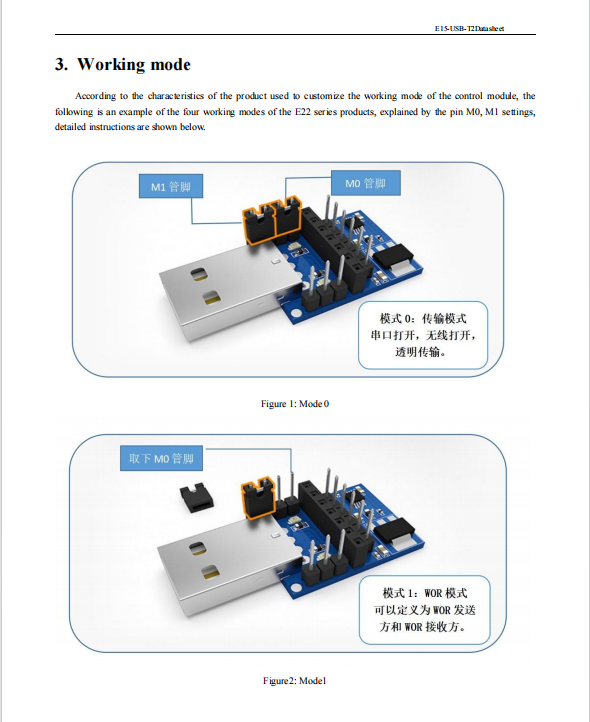 E15-USB-T2Datasheet

3. Working mode

According to the characteristics of the product used to customize the working mode of the control module, the following is an example of the four working modes of the E22 series products, explained by the pin M0, M1 settings, detailed instructions are shown below.

M1 管脚

M0 管脚

模式 0：传输模式
串口打开，无线打开，
透明传输。

Figure 1: Mode 0

取下 M0 管脚

模式 1：WOR 模式
可以定义为 WOR 发送
方和 WOR 接收方。

Figure2: Mode1